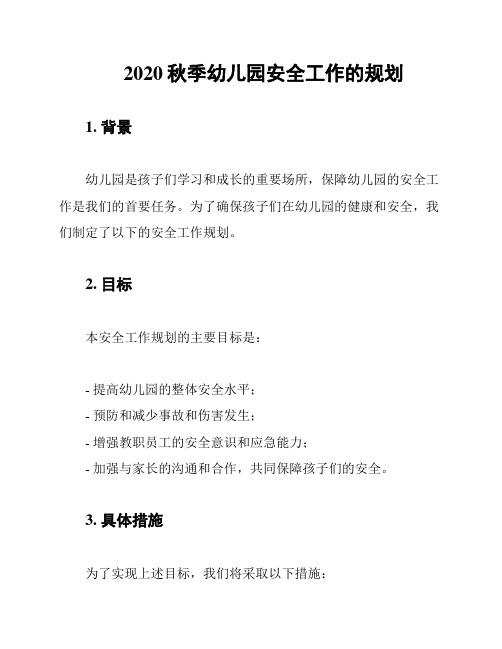 2020 秋季幼儿园安全工作的规划

1. 背景

幼儿园是孩子们学习和成长的重要场所，保障幼儿园的安全工作是我们的首要任务。为了确保孩子们在幼儿园的健康和安全，我们制定了以下的安全工作规划。

2. 目标

本安全工作规划的主要目标是：

- 提高幼儿园的整体安全水平；
- 预防和减少事故和伤害发生；
- 增强教职员工的安全意识和应急能力；
- 加强与家长的沟通和合作，共同保障孩子们的安全。

3. 具体措施

为了实现上述目标，我们将采取以下措施：